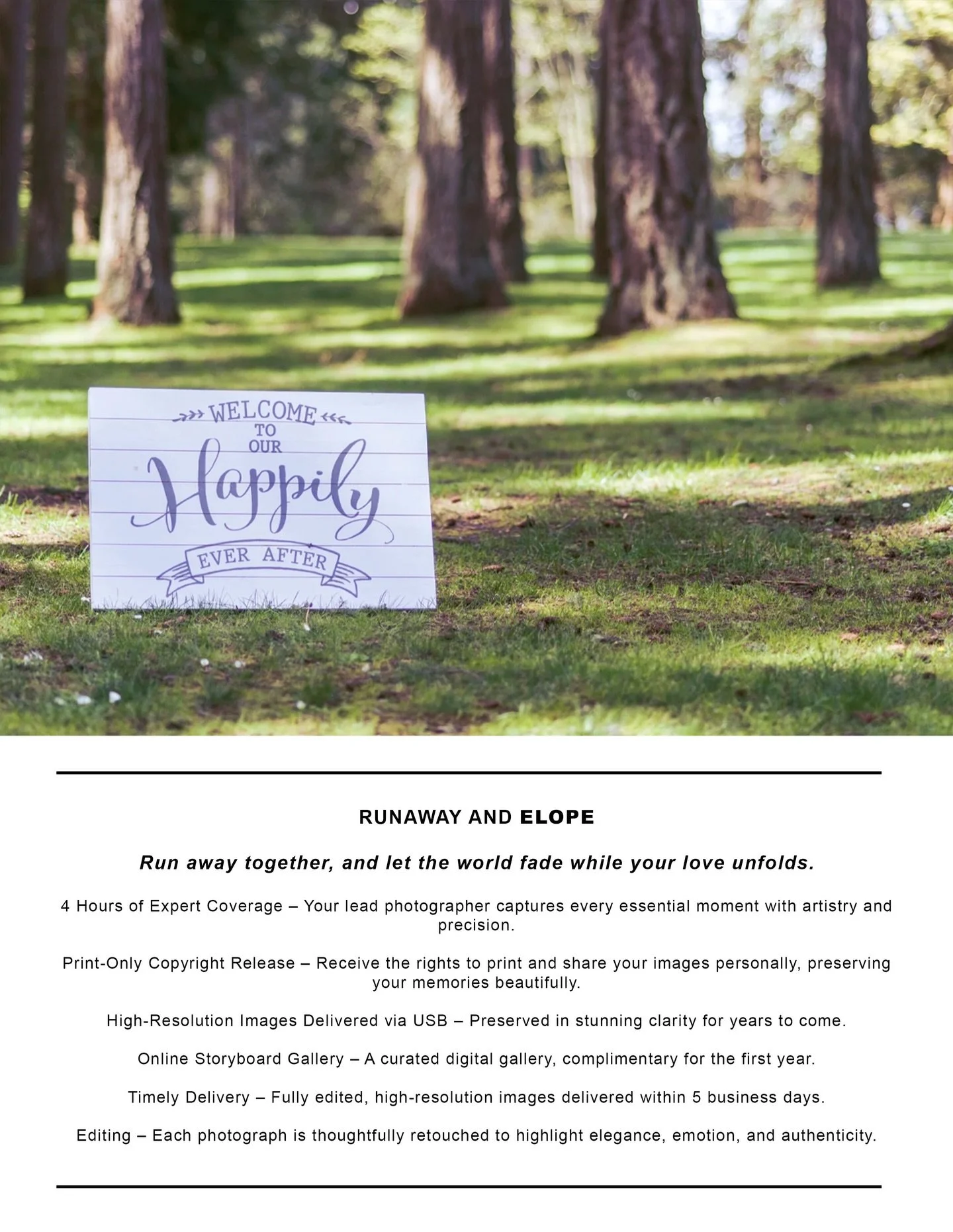 WELCOME
TO
OUR
Happily
EVER AFTER

RUNAWAY AND ELOPE

Run away together, and let the world fade while your love unfolds.

4 Hours of Expert Coverage – Your lead photographer captures every essential moment with artistry and precision.

Print-Only Copyright Release – Receive the rights to print and share your images personally, preserving your memories beautifully.

High-Resolution Images Delivered via USB – Preserved in stunning clarity for years to come.

Online Storyboard Gallery – A curated digital gallery, complimentary for the first year.

Timely Delivery – Fully edited, high-resolution images delivered within 5 business days.

Editing – Each photograph is thoughtfully retouched to highlight elegance, emotion, and authenticity.